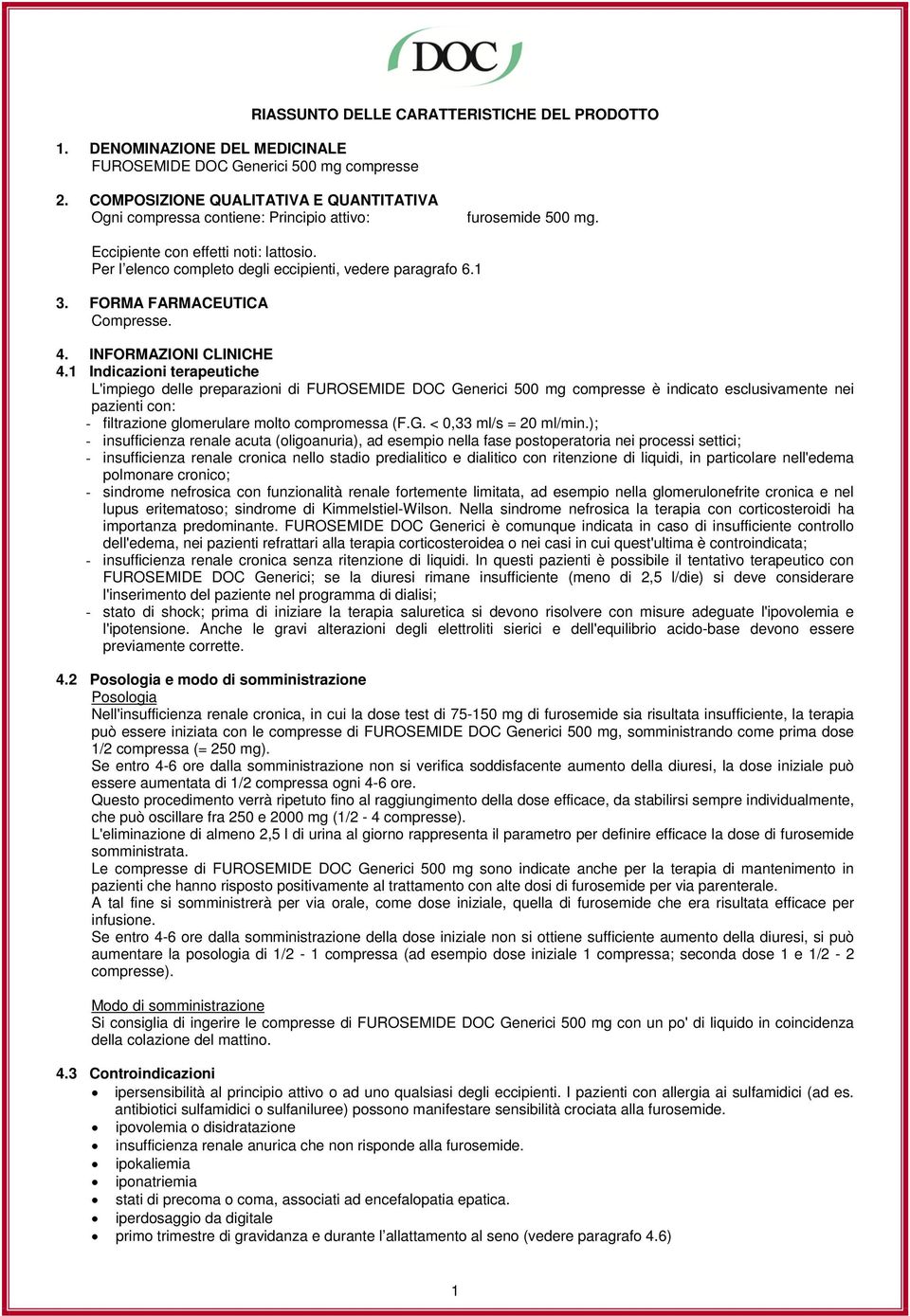 DOC

RIASSUNTO DELLE CARATTERISTICHE DEL PRODOTTO

1. DENOMINAZIONE DEL MEDICINALE
FUROSEMIDE DOC Generici 500 mg compresse

2. COMPOSIZIONE QUALITATIVA E QUANTITATIVA
Ogni compressa contiene: Principio attivo: furosemide 500 mg.

Eccipiente con effetti noti: lattosio.
Per l'elenco completo degli eccipienti, vedere paragrafo 6.1

3. FORMA FARMACEUTICA
Compresse.

4. INFORMAZIONI CLINICHE
4.1 Indicazioni terapeutiche
L'impiego delle preparazioni di FUROSEMIDE DOC Generici 500 mg compresse è indicato esclusivamente nei pazienti con:
- filtrazione glomerulare molto compromessa (F.G. < 0,33 ml/s = 20 ml/min.);
- insufficienza renale acuta (oligoanuria), ad esempio nella fase postoperatoria nei processi settici;
- insufficienza renale cronica nello stadio predialitico e dialitico con ritenzione di liquidi, in particolare nell'edema polmonare cronico;
- sindrome nefrosica con funzionalità renale fortemente limitata, ad esempio nella glomerulonefrite cronica e nel lupus eritematoso; sindrome di Kimmelstiel-Wilson. Nella sindrome nefrosica la terapia con corticosteroidi ha importanza predominante. FUROSEMIDE DOC Generici è comunque indicata in caso di insufficiente controllo dell'edema, nei pazienti refrattari alla terapia corticosteroidea o nei casi in cui quest'ultima è controindicata;
- insufficienza renale cronica senza ritenzione di liquidi. In questi pazienti è possibile il tentativo terapeutico con FUROSEMIDE DOC Generici; se la diuresi rimane insufficiente (meno di 2,5 l/die) si deve considerare l'inserimento del paziente nel programma di dialisi;
- stato di shock; prima di iniziare la terapia saluretica si devono risolvere con misure adeguate l'ipovolemia e l'ipotensione. Anche le gravi alterazioni degli elettroliti sierici e dell'equilibrio acido-base devono essere previamente corrette.

4.2 Posologia e modo di somministrazione
Posologia
Nell'insufficienza renale cronica, in cui la dose test di 75-150 mg di furosemide sia risultata insufficiente, la terapia può essere iniziata con le compresse di FUROSEMIDE DOC Generici 500 mg, somministrando come prima dose 1/2 compressa (= 250 mg).
Se entro 4-6 ore dalla somministrazione non si verifica soddisfacente aumento della diuresi, la dose iniziale può essere aumentata di 1/2 compressa ogni 4-6 ore.
Questo procedimento verrà ripetuto fino al raggiungimento della dose efficace, da stabilirsi sempre individualmente, che può oscillare fra 250 e 2000 mg (1/2 - 4 compresse).
L'eliminazione di almeno 2,5 l di urina al giorno rappresenta il parametro per definire efficace la dose di furosemide somministrata.
Le compresse di FUROSEMIDE DOC Generici 500 mg sono indicate anche per la terapia di mantenimento in pazienti che hanno risposto positivamente al trattamento con alte dosi di furosemide per via parenterale.
A tal fine si somministrerà per via orale, come dose iniziale, quella di furosemide che era risultata efficace per infusione.
Se entro 4-6 ore dalla somministrazione della dose iniziale non si ottiene sufficiente aumento della diuresi, si può aumentare la posologia di 1/2 - 1 compressa (ad esempio dose iniziale 1 compressa; seconda dose 1 e 1/2 - 2 compresse).

Modo di somministrazione
Si consiglia di ingerire le compresse di FUROSEMIDE DOC Generici 500 mg con un po' di liquido in coincidenza della colazione del mattino.

4.3 Controindicazioni
• ipersensibilità al principio attivo o ad uno qualsiasi degli eccipienti. I pazienti con allergia ai sulfamidici (ad es. antibiotici sulfamidici o sulfaniluree) possono manifestare sensibilità crociata alla furosemide.
• ipovolemia o disidratazione
• insufficienza renale anurica che non risponde alla furosemide.
• ipokaliemia
• iponatriemia
• stati di precoma o coma, associati ad encefalopatia epatica.
• iperdosaggio da digitale
• primo trimestre di gravidanza e durante l'allattamento al seno (vedere paragrafo 4.6)

1